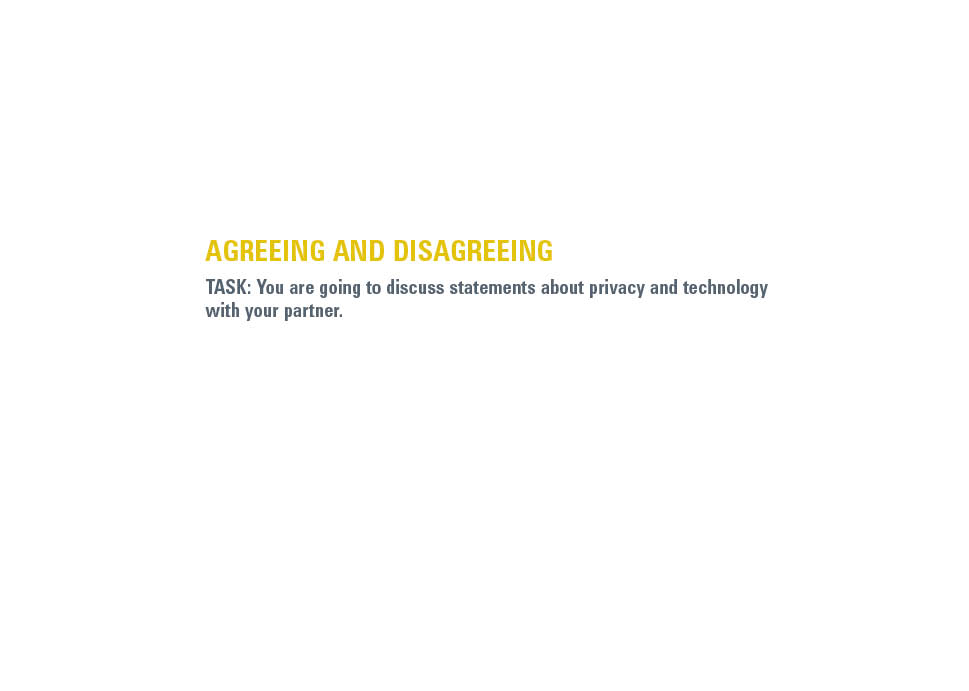 AGREEING AND DISAGREEING

TASK: You are going to discuss statements about privacy and technology with your partner.